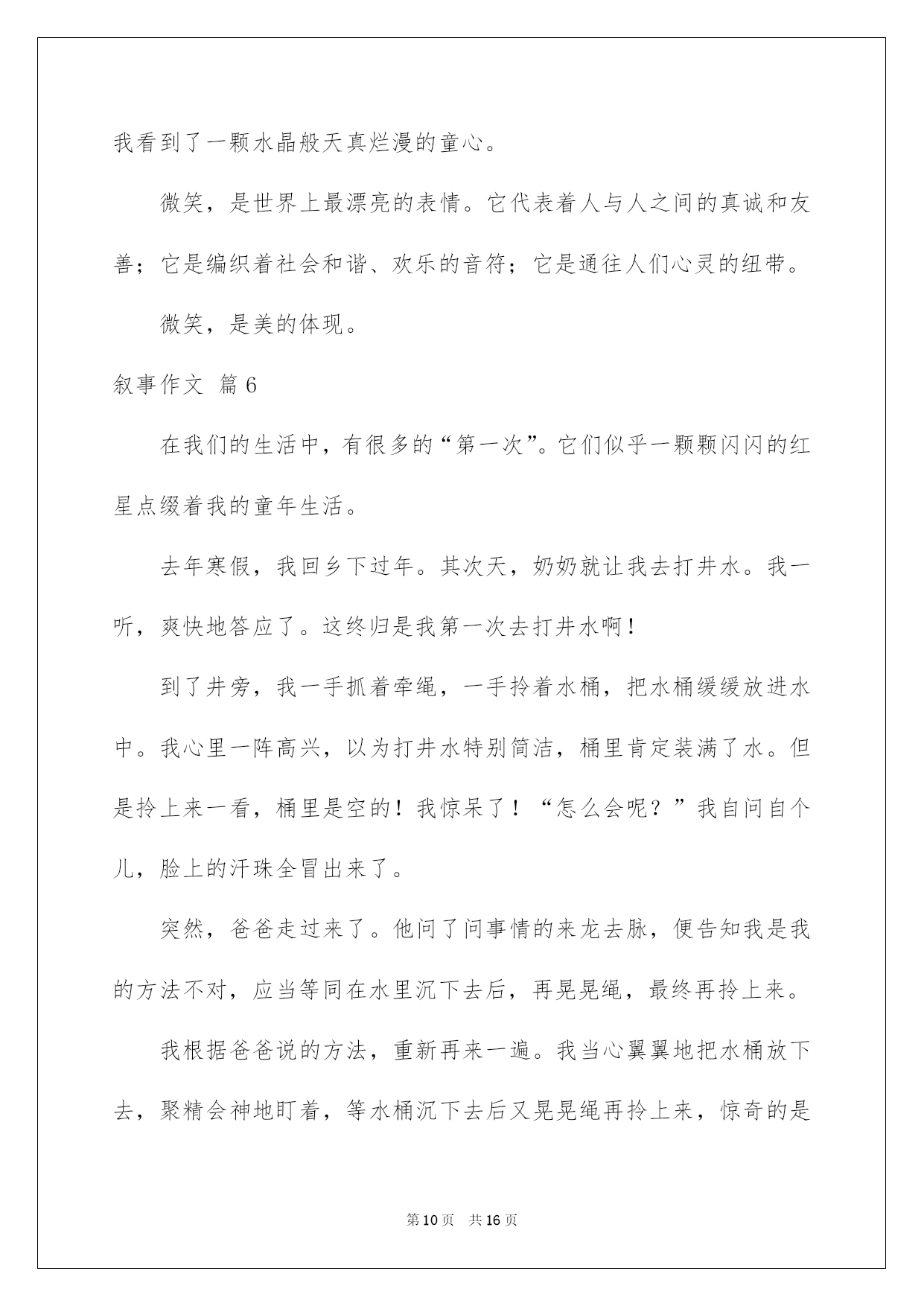 我看到了一颗水晶般天真烂漫的童心。

微笑，是世界上最漂亮的表情。它代表着人与人之间的真诚和友善；它是编织着社会和谐、欢乐的音符；它是通往人们心灵的纽带。

微笑，是美的体现。

叙事作文 篇6

在我们的生活中，有很多的“第一次”。它们似乎一颗颗闪闪的红星点缀着我的童年生活。

去年寒假，我回乡下过年。其次天，奶奶就让我去打井水。我一听，爽快地答应了。这终归是我第一次去打井水啊！

到了井旁，我一手抓着牵绳，一手拎着水桶，把水桶缓缓放进水中。我心里一阵高兴，以为打井水特别简洁，桶里肯定装满了水。但是拎上来一看，桶里是空的！我惊呆了！“怎么会呢？”我自问自个儿，脸上的汗珠全冒出来了。

突然，爸爸走过来了。他问了问事情的来龙去脉，便告知我是我的方法不对，应当等同在水里沉下去后，再晃晃绳，最终再拎上来。

我根据爸爸说的方法，重新再来一遍。我当心翼翼地把水桶放下去，聚精会神地盯着，等水桶沉下去后又晃晃绳再拎上来，惊奇的是

第10页 共16页